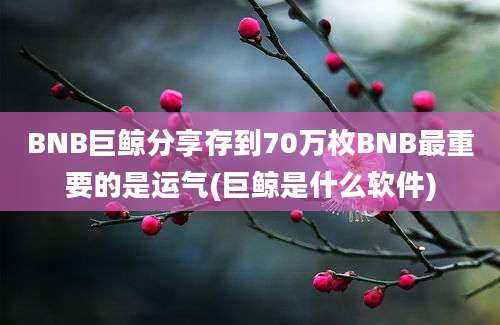 BNB巨鲸分享存到70万枚BNB最重要的是运气(巨鲸是什么软件)